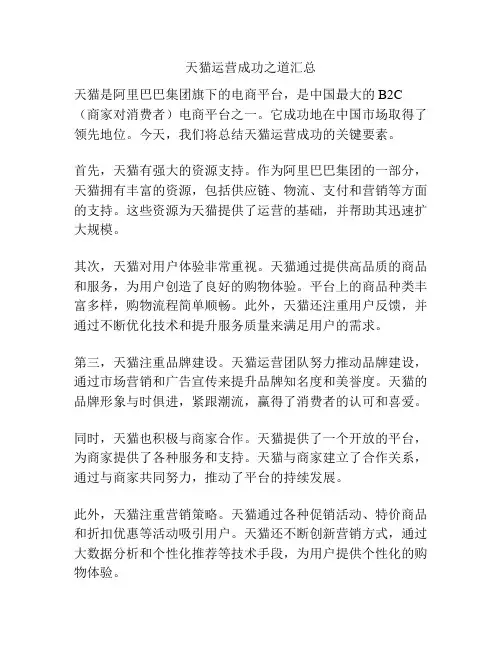 天猫运营成功之道汇总

天猫是阿里巴巴集团旗下的电商平台，是中国最大的 B2C（商家对消费者）电商平台之一。它成功地在中国市场取得了领先地位。今天，我们将总结天猫运营成功的关键要素。

首先，天猫有强大的资源支持。作为阿里巴巴集团的一部分，天猫拥有丰富的资源，包括供应链、物流、支付和营销等方面的支持。这些资源为天猫提供了运营的基础，并帮助其迅速扩大规模。

其次，天猫对用户体验非常重视。天猫通过提供高品质的商品和服务，为用户创造了良好的购物体验。平台上的商品种类丰富多样，购物流程简单顺畅。此外，天猫还注重用户反馈，并通过不断优化技术和提升服务质量来满足用户的需求。

第三，天猫注重品牌建设。天猫运营团队努力推动品牌建设，通过市场营销和广告宣传来提升品牌知名度和美誉度。天猫的品牌形象与时俱进，紧跟潮流，赢得了消费者的认可和喜爱。

同时，天猫也积极与商家合作。天猫提供了一个开放的平台，为商家提供了各种服务和支持。天猫与商家建立了合作关系，通过与商家共同努力，推动了平台的持续发展。

此外，天猫注重营销策略。天猫通过各种促销活动、特价商品和折扣优惠等活动吸引用户。天猫还不断创新营销方式，通过大数据分析和个性化推荐等技术手段，为用户提供个性化的购物体验。